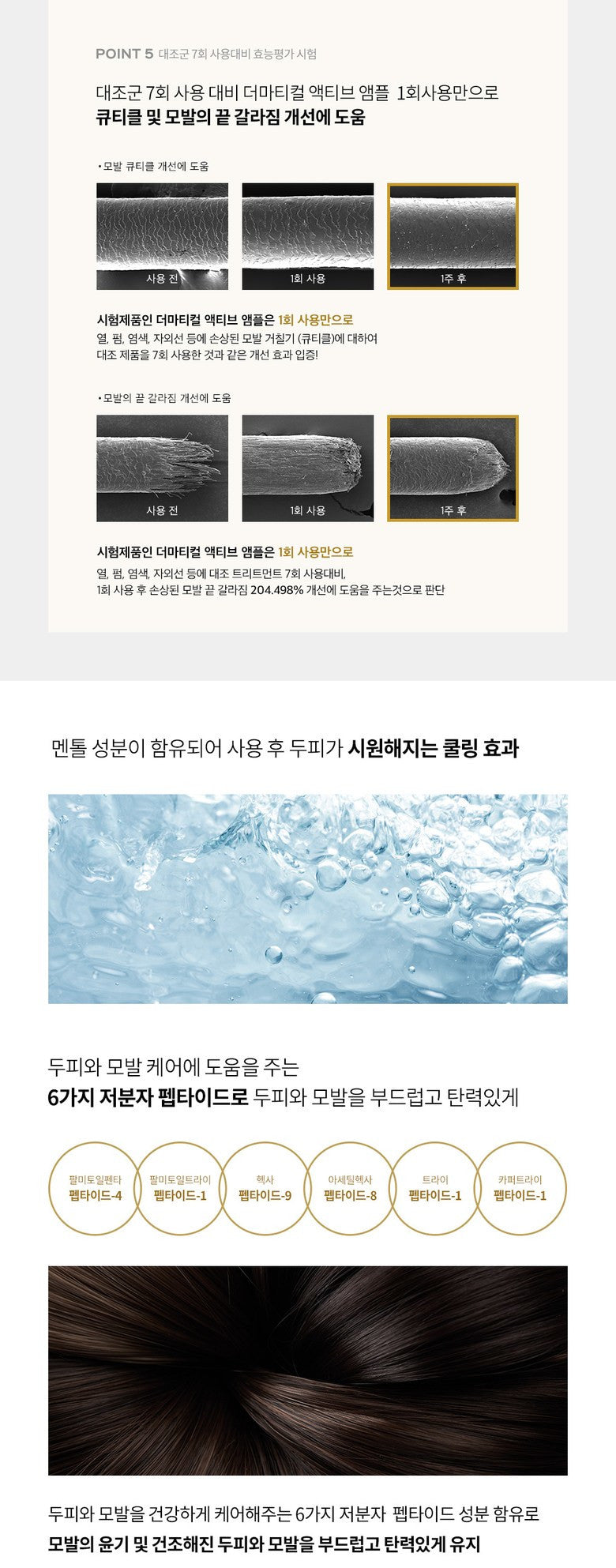 POINT 5 대조군 7회 사용대비 효능평가 시험

대조군 7회 사용 대비 더마티컬 액티브 앰플 1회사용만으로
큐티클 및 모발의 끝 갈라짐 개선에 도움

• 모발 큐티클 개선에 도움

사용 전

1회 사용

1주 후

시험제품인 더마티컬 액티브 앰플은 1회 사용만으로
열, 펌, 염색, 자외선 등에 손상된 모발 거칠기 (큐티클)에 대하여
대조 제품을 7회 사용한 것과 같은 개선 효과 입증!

• 모발의 끝 갈라짐 개선에 도움

사용 전

1회 사용

1주 후

시험제품인 더마티컬 액티브 앰플은 1회 사용만으로
열, 펌, 염색, 자외선 등에 대조 트리트먼트 7회 사용대비,
1회 사용 후 손상된 모발 끝 갈라짐 204.498% 개선에 도움을 주는것으로 판단

멘톨 성분이 함유되어 사용 후 두피가 시원해지는 쿨링 효과

두피와 모발 케어에 도움을 주는
6가지 저분자 펩타이드로 두피와 모발을 부드럽고 탄력있게

팔미토일펜타 펩타이드-4

팔미토일트라이 펩타이드-1

헥사 펩타이드-9

아세틸헥사 펩타이드-8

트라이 펩타이드-1

카퍼트라이 펩타이드-1

두피와 모발을 건강하게 케어해주는 6가지 저분자 펩타이드 성분 함유로
모발의 윤기 및 건조해진 두피와 모발을 부드럽고 탄력있게 유지